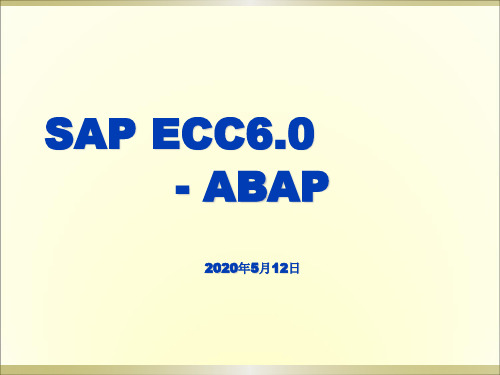 SAP ECC6.0

- ABAP

2020年5月12日